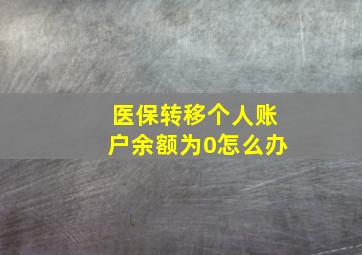 医保转移个人账户余额为0怎么办